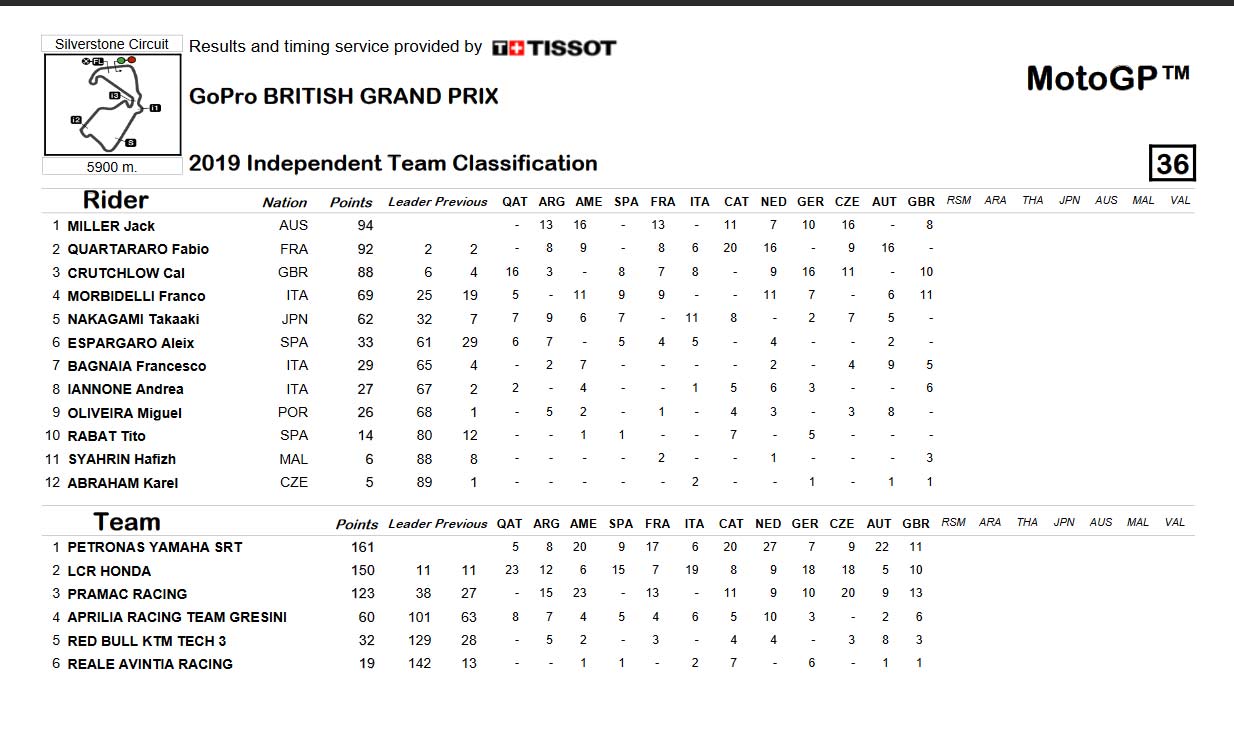 Silverstone Circuit

5900 m.

Results and timing service provided by TISSOT

GoPro BRITISH GRAND PRIX

MotoGP™

2019 Independent Team Classification

36

| | Rider | Nation | Points | Leader | Previous | QAT | ARG | AME | SPA | FRA | ITA | CAT | NED | GER | CZE | AUT | GBR | RSM | ARA | THA | JPN | AUS | MAL | VAL |
|---|---|---|---|---|---|---|---|---|---|---|---|---|---|---|---|---|---|---|---|---|---|---|---|---|
| 1 | MILLER Jack | AUS | 94 | | | - | 13 | 16 | - | 13 | - | 11 | 7 | 10 | 16 | - | 8 | | | | | | | |
| 2 | QUARTARARO Fabio | FRA | 92 | 2 | 2 | - | 8 | 9 | - | 8 | 6 | 20 | 16 | - | 9 | 16 | - | | | | | | | |
| 3 | CRUTCHLOW Cal | GBR | 88 | 6 | 4 | 16 | 3 | - | 8 | 7 | 8 | - | 9 | 16 | 11 | - | 10 | | | | | | | |
| 4 | MORBIDELLI Franco | ITA | 69 | 25 | 19 | 5 | - | 11 | 9 | 9 | - | - | 11 | 7 | - | 6 | 11 | | | | | | | |
| 5 | NAKAGAMI Takaaki | JPN | 62 | 32 | 7 | 7 | 9 | 6 | 7 | - | 11 | 8 | - | 2 | 7 | 5 | - | | | | | | | |
| 6 | ESPARGARO Aleix | SPA | 33 | 61 | 29 | 6 | 7 | - | 5 | 4 | 5 | - | 4 | - | - | 2 | - | | | | | | | |
| 7 | BAGNAIA Francesco | ITA | 29 | 65 | 4 | - | 2 | 7 | - | - | - | - | 2 | - | 4 | 9 | 5 | | | | | | | |
| 8 | IANNONE Andrea | ITA | 27 | 67 | 2 | 2 | - | 4 | - | - | 1 | 5 | 6 | 3 | - | - | 6 | | | | | | | |
| 9 | OLIVEIRA Miguel | POR | 26 | 68 | 1 | - | 5 | 2 | - | 1 | - | 4 | 3 | - | 3 | 8 | - | | | | | | | |
| 10 | RABAT Tito | SPA | 14 | 80 | 12 | - | - | 1 | 1 | - | - | 7 | - | 5 | - | - | - | | | | | | | |
| 11 | SYAHRIN Hafizh | MAL | 6 | 88 | 8 | - | - | - | - | 2 | - | - | 1 | - | - | - | 3 | | | | | | | |
| 12 | ABRAHAM Karel | CZE | 5 | 89 | 1 | - | - | - | - | - | 2 | - | - | 1 | - | 1 | 1 | | | | | | | |

| | Team | Points | Leader | Previous | QAT | ARG | AME | SPA | FRA | ITA | CAT | NED | GER | CZE | AUT | GBR | RSM | ARA | THA | JPN | AUS | MAL | VAL |
|---|---|---|---|---|---|---|---|---|---|---|---|---|---|---|---|---|---|---|---|---|---|---|---|
| 1 | PETRONAS YAMAHA SRT | 161 | | | 5 | 8 | 20 | 9 | 17 | 6 | 20 | 27 | 7 | 9 | 22 | 11 | | | | | | | |
| 2 | LCR HONDA | 150 | 11 | 11 | 23 | 12 | 6 | 15 | 7 | 19 | 8 | 9 | 18 | 18 | 5 | 10 | | | | | | | |
| 3 | PRAMAC RACING | 123 | 38 | 27 | - | 15 | 23 | - | 13 | - | 11 | 9 | 10 | 20 | 9 | 13 | | | | | | | |
| 4 | APRILIA RACING TEAM GRESINI | 60 | 101 | 63 | 8 | 7 | 4 | 5 | 4 | 6 | 5 | 10 | 3 | - | 2 | 6 | | | | | | | |
| 5 | RED BULL KTM TECH 3 | 32 | 129 | 28 | - | 5 | 2 | - | 3 | - | 4 | 4 | - | 3 | 8 | 3 | | | | | | | |
| 6 | REALE AVINTIA RACING | 19 | 142 | 13 | - | - | 1 | 1 | - | 2 | 7 | - | 6 | - | 1 | 1 | | | | | | | |